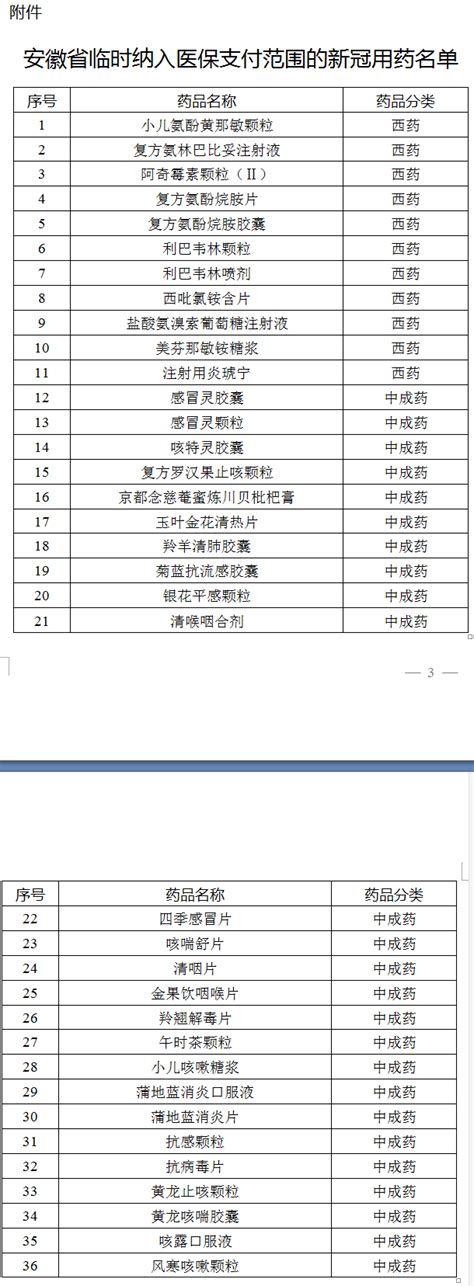 附件

安徽省临时纳入医保支付范围的新冠用药名单

| 序号 | 药品名称 | 药品分类 |
|---|---|---|
| 1 | 小儿氨酚黄那敏颗粒 | 西药 |
| 2 | 复方氨林巴比妥注射液 | 西药 |
| 3 | 阿奇霉素颗粒（II） | 西药 |
| 4 | 复方氨酚烷胺片 | 西药 |
| 5 | 复方氨酚烷胺胶囊 | 西药 |
| 6 | 利巴韦林颗粒 | 西药 |
| 7 | 利巴韦林喷剂 | 西药 |
| 8 | 西吡氯铵含片 | 西药 |
| 9 | 盐酸氨溴索葡萄糖注射液 | 西药 |
| 10 | 美芬那敏铵糖浆 | 西药 |
| 11 | 注射用炎琥宁 | 西药 |
| 12 | 感冒灵胶囊 | 中成药 |
| 13 | 感冒灵颗粒 | 中成药 |
| 14 | 咳特灵胶囊 | 中成药 |
| 15 | 复方罗汉果止咳颗粒 | 中成药 |
| 16 | 京都念慈菴蜜炼川贝枇杷膏 | 中成药 |
| 17 | 玉叶金花清热片 | 中成药 |
| 18 | 羚羊清肺胶囊 | 中成药 |
| 19 | 菊蓝抗流感胶囊 | 中成药 |
| 20 | 银花平感颗粒 | 中成药 |
| 21 | 清喉咽合剂 | 中成药 |

— 3 —

| 序号 | 药品名称 | 药品分类 |
|---|---|---|
| 22 | 四季感冒片 | 中成药 |
| 23 | 咳喘舒片 | 中成药 |
| 24 | 清咽片 | 中成药 |
| 25 | 金果饮咽喉片 | 中成药 |
| 26 | 羚翘解毒片 | 中成药 |
| 27 | 午时茶颗粒 | 中成药 |
| 28 | 小儿咳嗽糖浆 | 中成药 |
| 29 | 蒲地蓝消炎口服液 | 中成药 |
| 30 | 蒲地蓝消炎片 | 中成药 |
| 31 | 抗感颗粒 | 中成药 |
| 32 | 抗病毒片 | 中成药 |
| 33 | 黄龙止咳颗粒 | 中成药 |
| 34 | 黄龙咳喘胶囊 | 中成药 |
| 35 | 咳露口服液 | 中成药 |
| 36 | 风寒咳嗽颗粒 | 中成药 |